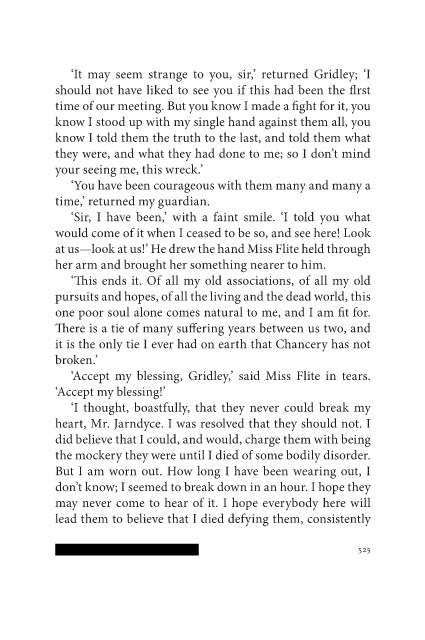 'It may seem strange to you, sir,' returned Gridley; 'I should not have liked to see you if this had been the first time of our meeting. But you know I made a fight for it, you know I stood up with my single hand against them all, you know I told them the truth to the last, and told them what they were, and what they had done to me; so I don't mind your seeing me, this wreck.'

'You have been courageous with them many and many a time,' returned my guardian.

'Sir, I have been,' with a faint smile. 'I told you what would come of it when I ceased to be so, and see here! Look at us—look at us!' He drew the hand Miss Flite held through her arm and brought her something nearer to him.

'This ends it. Of all my old associations, of all my old pursuits and hopes, of all the living and the dead world, this one poor soul alone comes natural to me, and I am fit for. There is a tie of many suffering years between us two, and it is the only tie I ever had on earth that Chancery has not broken.'

'Accept my blessing, Gridley,' said Miss Flite in tears. 'Accept my blessing!'

'I thought, boastfully, that they never could break my heart, Mr. Jarndyce. I was resolved that they should not. I did believe that I could, and would, charge them with being the mockery they were until I died of some bodily disorder. But I am worn out. How long I have been wearing out, I don't know; I seemed to break down in an hour. I hope they may never come to hear of it. I hope everybody here will lead them to believe that I died defying them, consistently

525